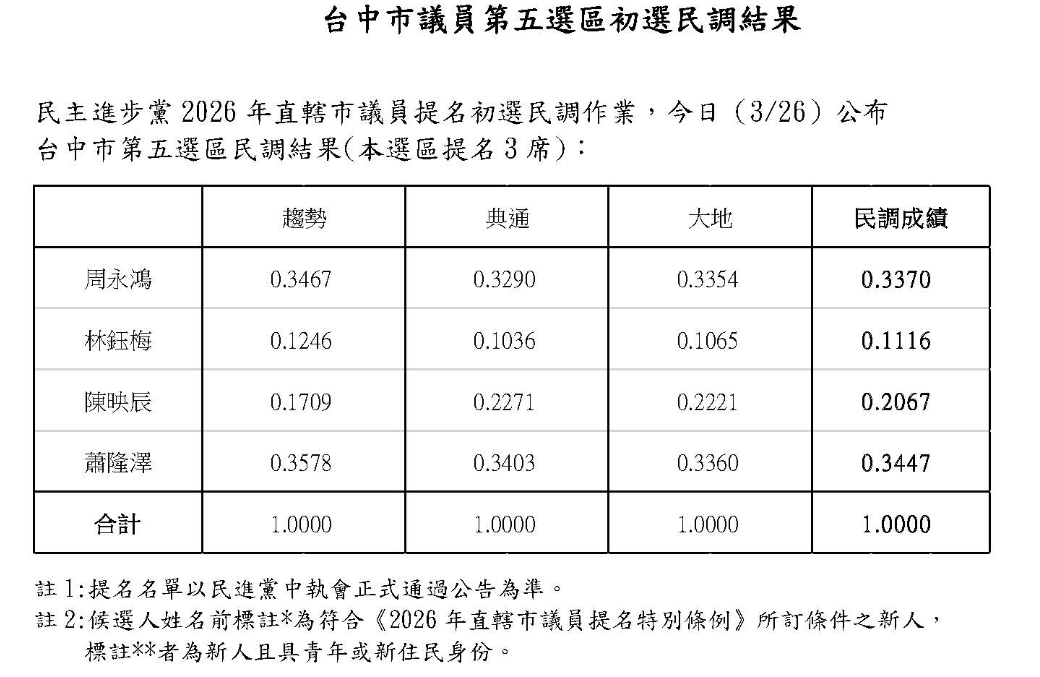 台中市議員第五選區初選民調結果

民主進步黨 2026 年直轄市議員提名初選民調作業，今日（3/26）公布台中市第五選區民調結果(本選區提名 3 席)：

| | 趨勢 | 典通 | 大地 | 民調成績 |
|---|---|---|---|---|
| 周永鴻 | 0.3467 | 0.3290 | 0.3354 | 0.3370 |
| 林鈺梅 | 0.1246 | 0.1036 | 0.1065 | 0.1116 |
| 陳映辰 | 0.1709 | 0.2271 | 0.2221 | 0.2067 |
| 蕭隆澤 | 0.3578 | 0.3403 | 0.3360 | 0.3447 |
| 合計 | 1.0000 | 1.0000 | 1.0000 | 1.0000 |

註 1:提名名單以民進黨中執會正式通過公告為準。
註 2:候選人姓名前標註*為符合《2026 年直轄市議員提名特別條例》所訂條件之新人，標註**者為新人且具青年或新住民身份。